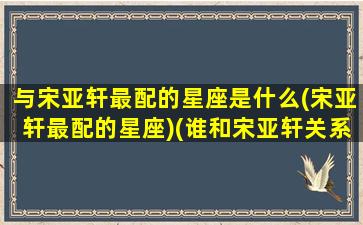 与宋亚轩最配的星座是什么(宋亚轩最配的星座)(谁和宋亚轩关系